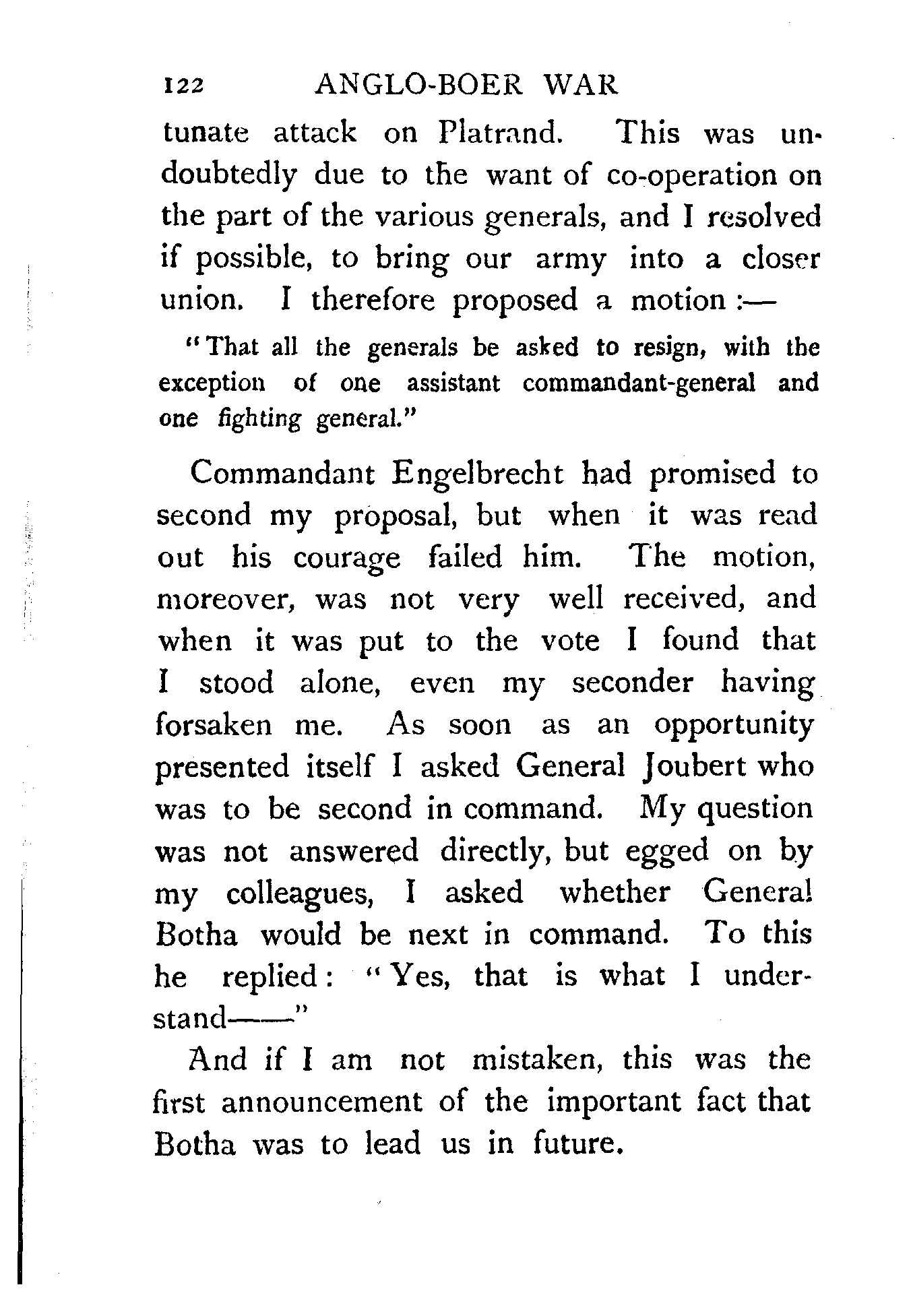 122 ANGLO-BOER WAR

tunate attack on Platrand. This was undoubtedly due to the want of co-operation on the part of the various generals, and I resolved if possible, to bring our army into a closer union. I therefore proposed a motion :—

"That all the generals be asked to resign, with the exception of one assistant commandant-general and one fighting general."

Commandant Engelbrecht had promised to second my proposal, but when it was read out his courage failed him. The motion, moreover, was not very well received, and when it was put to the vote I found that I stood alone, even my seconder having forsaken me. As soon as an opportunity presented itself I asked General Joubert who was to be second in command. My question was not answered directly, but egged on by my colleagues, I asked whether General Botha would be next in command. To this he replied: "Yes, that is what I understand——"

And if I am not mistaken, this was the first announcement of the important fact that Botha was to lead us in future.